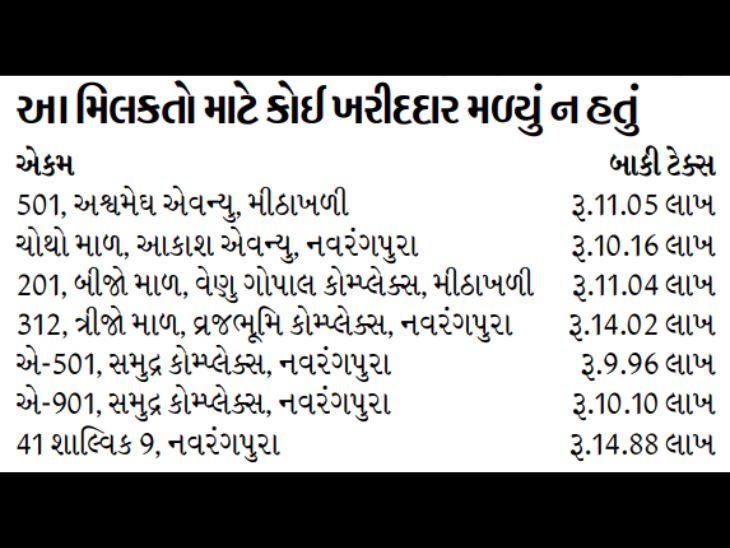 આ મિલકતો માટે કોઈ ખરીદદાર મળ્યું ન હતું

| એકમ | બાકી ટેક્સ |
|---|---|
| 501, અશ્વમેઘ એવન્યુ, મીઠાખળી | રૂ.11.05 લાખ |
| ચોથો માળ, આકાશ એવન્યુ, નવરંગપુરા | રૂ.10.16 લાખ |
| 201, બીજો માળ, વેણુ ગોપાલ કોમ્પ્લેક્સ, મીઠાખળી | રૂ.11.04 લાખ |
| 312, ત્રીજો માળ, વ્રજભૂમિ કોમ્પ્લેક્સ, નવરંગપુરા | રૂ.14.02 લાખ |
| એ-501, સમુદ્ર કોમ્પ્લેક્સ, નવરંગપુરા | રૂ.9.96 લાખ |
| એ-901, સમુદ્ર કોમ્પ્લેક્સ, નવરંગપુરા | રૂ.10.10 લાખ |
| 41 શાલ્વિક 9, નવરંગપુરા | રૂ.14.88 લાખ |